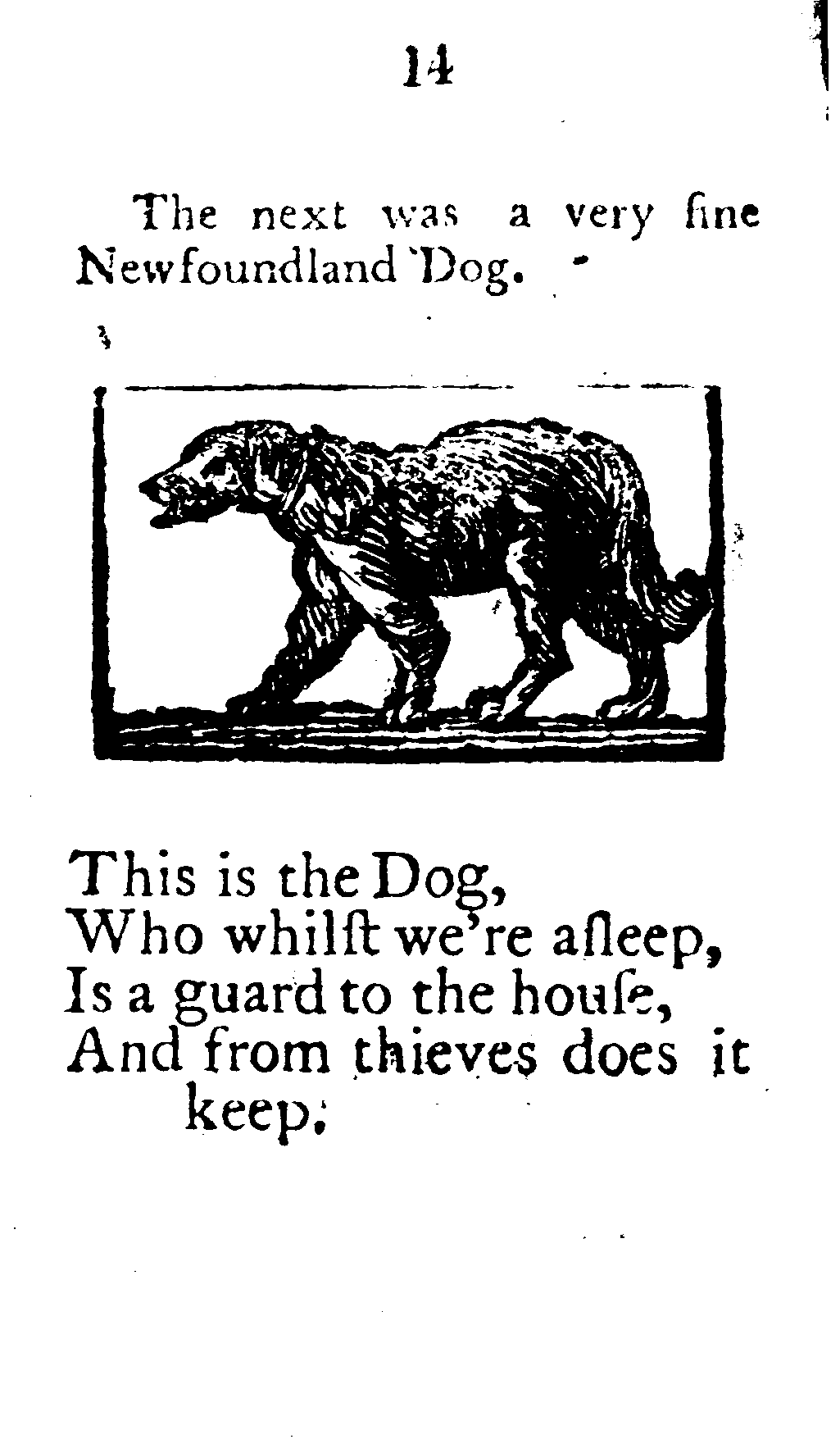 14

The next was a very fine Newfoundland Dog.

This is the Dog,
Who whilſt we're aſleep,
Is a guard to the houſe,
And from thieves does it keep.